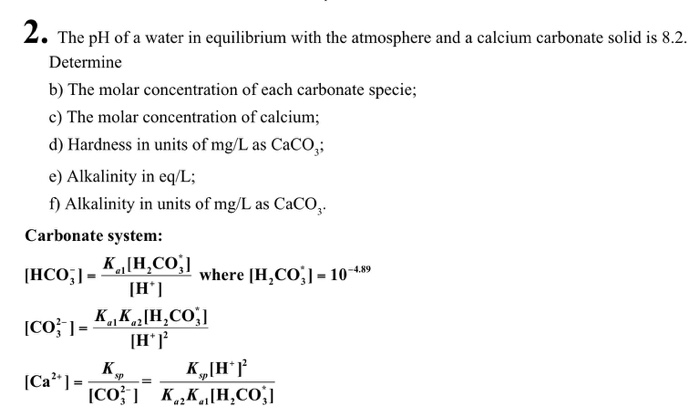 2. The pH of a water in equilibrium with the atmosphere and a calcium carbonate solid is 8.2. Determine

b) The molar concentration of each carbonate specie;

c) The molar concentration of calcium;

d) Hardness in units of mg/L as $CaCO_3$;

e) Alkalinity in eq/L;

f) Alkalinity in units of mg/L as $CaCO_3$.

Carbonate system:

$[HCO_3^-] = \frac{K_{a1}[H_2CO_3^*]}{[H^+]}$ where $[H_2CO_3^*] = 10^{-4.89}$

$[CO_3^{2-}] = \frac{K_{a1}K_{a2}[H_2CO_3^*]}{[H^+]^2}$

$[Ca^{2+}] = \frac{K_{sp}}{[CO_3^{2-}]} = \frac{K_{sp}[H^+]^2}{K_{a2}K_{a1}[H_2CO_3^*]}$